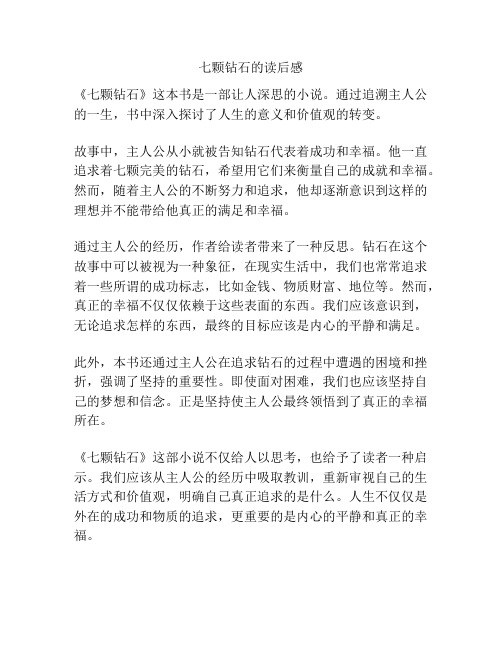 七颗钻石的读后感

《七颗钻石》这本书是一部让人深思的小说。通过追溯主人公的一生，书中深入探讨了人生的意义和价值观的转变。

故事中，主人公从小就被告知钻石代表着成功和幸福。他一直追求着七颗完美的钻石，希望用它们来衡量自己的成就和幸福。然而，随着主人公的不断努力和追求，他却逐渐意识到这样的理想并不能带给他真正的满足和幸福。

通过主人公的经历，作者给读者带来了一种反思。钻石在这个故事中可以被视为一种象征，在现实生活中，我们也常常追求着一些所谓的成功标志，比如金钱、物质财富、地位等。然而，真正的幸福不仅仅依赖于这些表面的东西。我们应该意识到，无论追求怎样的东西，最终的目标应该是内心的平静和满足。

此外，本书还通过主人公在追求钻石的过程中遭遇的困境和挫折，强调了坚持的重要性。即使面对困难，我们也应该坚持自己的梦想和信念。正是坚持使主人公最终领悟到了真正的幸福所在。

《七颗钻石》这部小说不仅给人以思考，也给予了读者一种启示。我们应该从主人公的经历中吸取教训，重新审视自己的生活方式和价值观，明确自己真正追求的是什么。人生不仅仅是外在的成功和物质的追求，更重要的是内心的平静和真正的幸福。